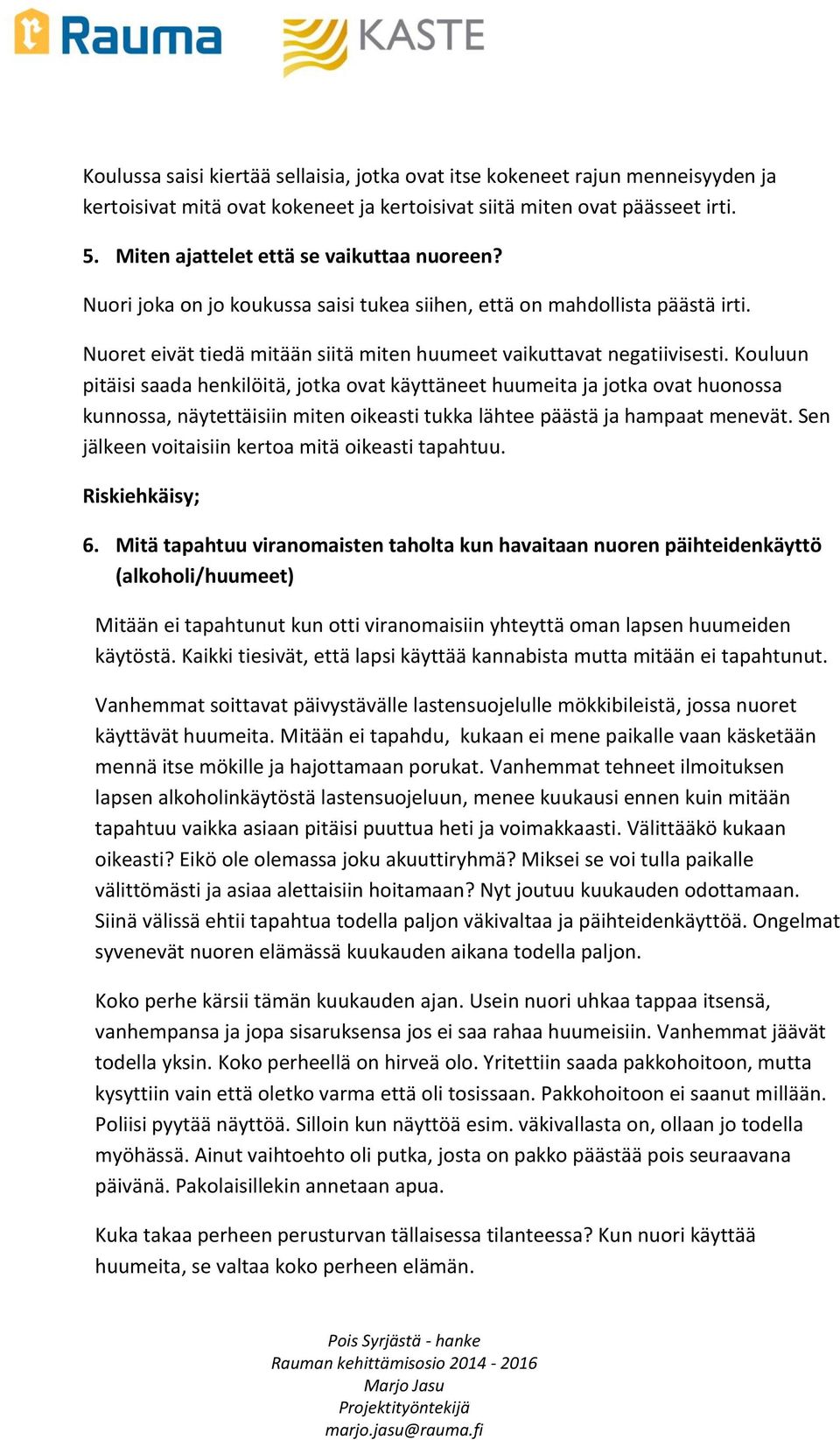 Rauma KASTE

Koulussa saisi kiertää sellaisia, jotka ovat itse kokeneet rajun menneisyyden ja kertoisivat mitä ovat kokeneet ja kertoisivat siitä miten ovat päässeet irti.

5. Miten ajattelet että se vaikuttaa nuoreen?

Nuori joka on jo koukussa saisi tukea siihen, että on mahdollista päästä irti.

Nuoret eivät tiedä mitään siitä miten huumeet vaikuttavat negatiivisesti. Kouluun pitäisi saada henkilöitä, jotka ovat käyttäneet huumeita ja jotka ovat huonossa kunnossa, näytettäisiin miten oikeasti tukka lähtee päästä ja hampaat menevät. Sen jälkeen voitaisiin kertoa mitä oikeasti tapahtuu.

Riskiehkäisy;

6. Mitä tapahtuu viranomaisten taholta kun havaitaan nuoren päihteidenkäyttö (alkoholi/huumeet)

Mitään ei tapahtunut kun otti viranomaisiin yhteyttä oman lapsen huumeiden käytöstä. Kaikki tiesivät, että lapsi käyttää kannabista mutta mitään ei tapahtunut.

Vanhemmat soittavat päivystävälle lastensuojelulle mökkibileistä, jossa nuoret käyttävät huumeita. Mitään ei tapahdu, kukaan ei mene paikalle vaan käsketään mennä itse mökille ja hajottamaan porukat. Vanhemmat tehneet ilmoituksen lapsen alkoholinkäytöstä lastensuojeluun, menee kuukausi ennen kuin mitään tapahtuu vaikka asiaan pitäisi puuttua heti ja voimakkaasti. Välittääkö kukaan oikeasti? Eikö ole olemassa joku akuuttiryhmä? Miksei se voi tulla paikalle välittömästi ja asiaa alettaisiin hoitamaan? Nyt joutuu kuukauden odottamaan. Siinä välissä ehtii tapahtua todella paljon väkivaltaa ja päihteidenkäyttöä. Ongelmat syvenevät nuoren elämässä kuukauden aikana todella paljon.

Koko perhe kärsii tämän kuukauden ajan. Usein nuori uhkaa tappaa itsensä, vanhempansa ja jopa sisaruksensa jos ei saa rahaa huumeisiin. Vanhemmat jäävät todella yksin. Koko perheellä on hirveä olo. Yritettiin saada pakkohoitoon, mutta kysyttiin vain että oletko varma että oli tosissaan. Pakkohoitoon ei saanut millään. Poliisi pyytää näyttöä. Silloin kun näyttöä esim. väkivallasta on, ollaan jo todella myöhässä. Ainut vaihtoehto oli putka, josta on pakko päästää pois seuraavana päivänä. Pakolaisillekin annetaan apua.

Kuka takaa perheen perusturvan tällaisessa tilanteessa? Kun nuori käyttää huumeita, se valtaa koko perheen elämän.

Pois Syrjästä - hanke
Rauman kehittämisosio 2014 - 2016
Marjo Jasu
Projektityöntekijä
marjo.jasu@rauma.fi